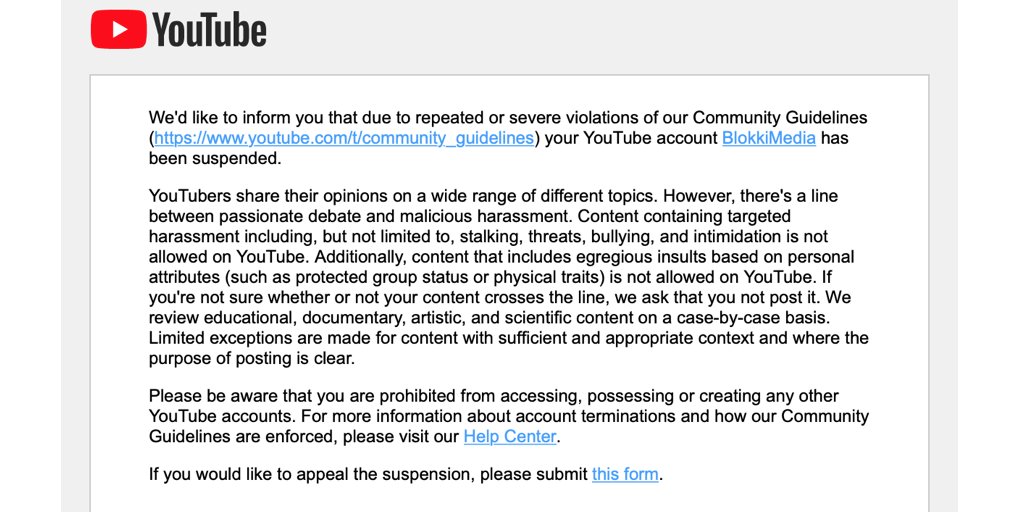 YouTube

We'd like to inform you that due to repeated or severe violations of our Community Guidelines (https://www.youtube.com/t/community_guidelines) your YouTube account BlokkiMedia has been suspended.

YouTubers share their opinions on a wide range of different topics. However, there's a line between passionate debate and malicious harassment. Content containing targeted harassment including, but not limited to, stalking, threats, bullying, and intimidation is not allowed on YouTube. Additionally, content that includes egregious insults based on personal attributes (such as protected group status or physical traits) is not allowed on YouTube. If you're not sure whether or not your content crosses the line, we ask that you not post it. We review educational, documentary, artistic, and scientific content on a case-by-case basis. Limited exceptions are made for content with sufficient and appropriate context and where the purpose of posting is clear.

Please be aware that you are prohibited from accessing, possessing or creating any other YouTube accounts. For more information about account terminations and how our Community Guidelines are enforced, please visit our Help Center.

If you would like to appeal the suspension, please submit this form.